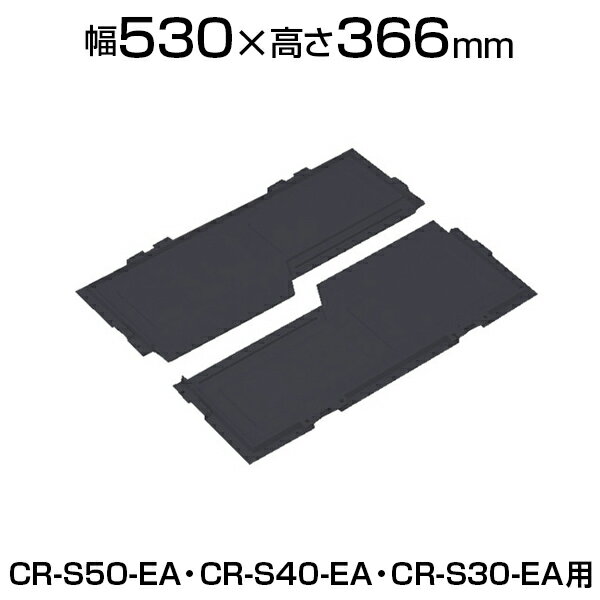 幅530×高さ366mm

CR-S50-EA・CR-S40-EA・CR-S30-EA用